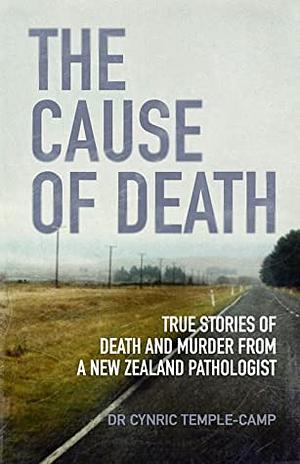 THE CAUSE OF DEATH

TRUE STORIES OF DEATH AND MURDER FROM A NEW ZEALAND PATHOLOGIST

DR CYNRIC TEMPLE-CAMP